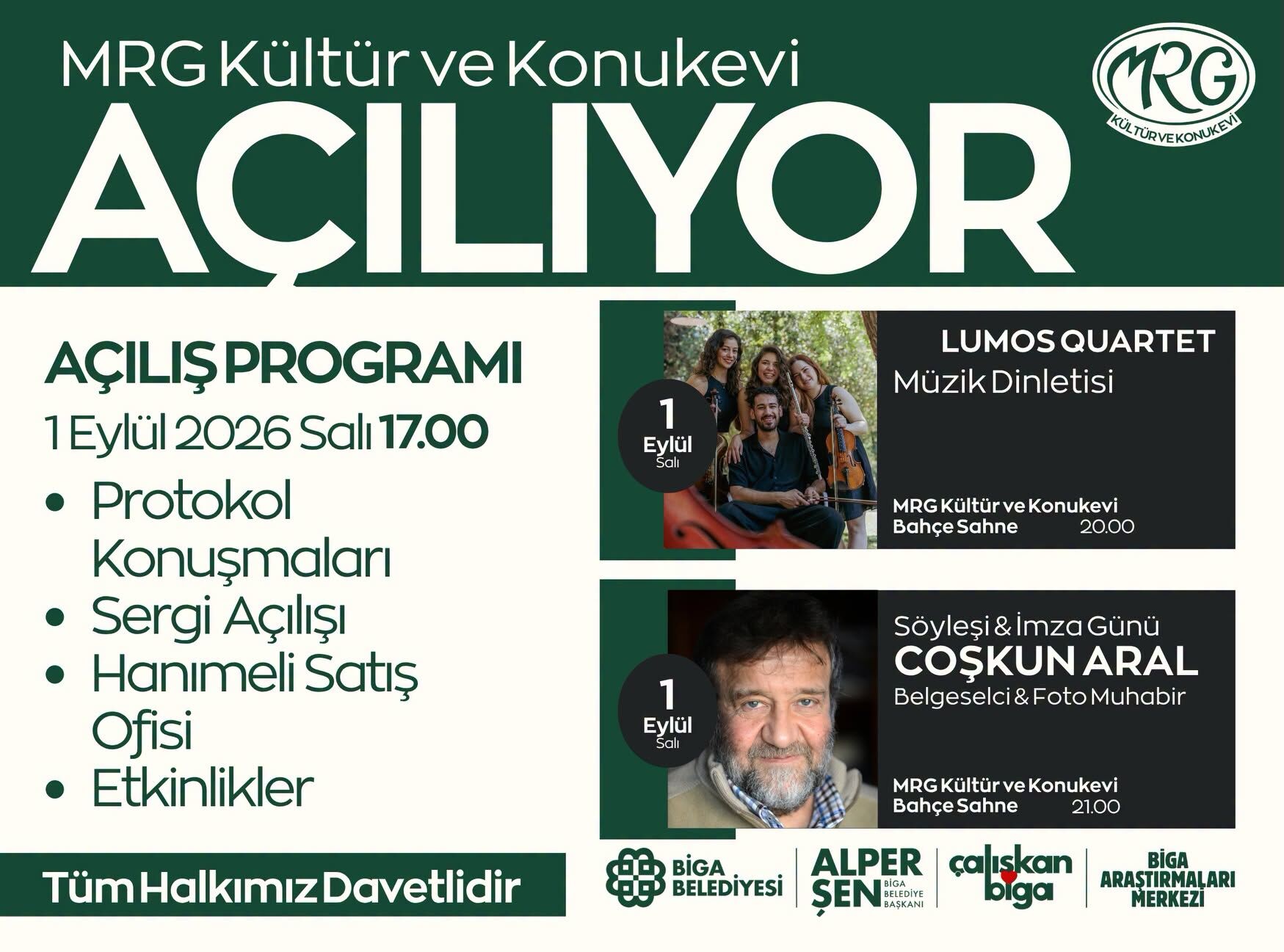 MRG Kültür ve Konukevi

AÇILIYOR

MRG
KÜLTÜR VE KONUKEVİ

AÇILIŞ PROGRAMI

1 Eylül 2026 Salı 17.00

• Protokol Konuşmaları
• Sergi Açılışı
• Hanımeli Satış Ofisi
• Etkinlikler

Tüm Halkımız Davetlidir

1
Eylül
Salı

LUMOS QUARTET
Müzik Dinletisi

MRG Kültür ve Konukevi
Bahçe Sahne 20.00

1
Eylül
Salı

Söyleşi & İmza Günü
COŞKUN ARAL
Belgeselci & Foto Muhabir

MRG Kültür ve Konukevi
Bahçe Sahne 21.00

BİGA BELEDİYESİ

ALPER ŞEN
BİGA BELEDİYE BAŞKANI

çalışkan biga

BİGA ARAŞTIRMALARI MERKEZİ